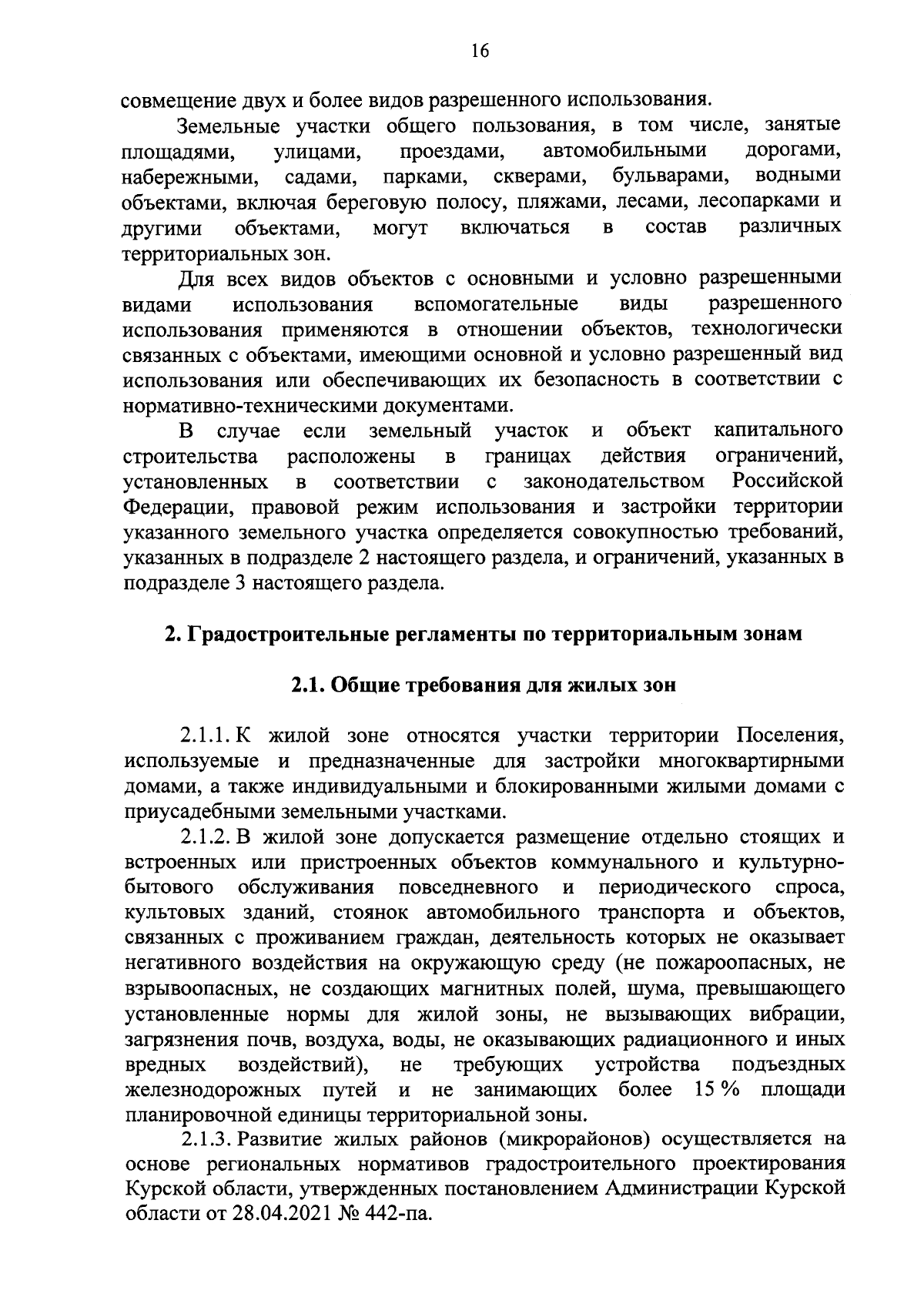 16

совмещение двух и более видов разрешенного использования.

Земельные участки общего пользования, в том числе, занятые площадями, улицами, проездами, автомобильными дорогами, набережными, садами, парками, скверами, бульварами, водными объектами, включая береговую полосу, пляжами, лесами, лесопарками и другими объектами, могут включаться в состав различных территориальных зон.

Для всех видов объектов с основными и условно разрешенными видами использования вспомогательные виды разрешенного использования применяются в отношении объектов, технологически связанных с объектами, имеющими основной и условно разрешенный вид использования или обеспечивающих их безопасность в соответствии с нормативно-техническими документами.

В случае если земельный участок и объект капитального строительства расположены в границах действия ограничений, установленных в соответствии с законодательством Российской Федерации, правовой режим использования и застройки территории указанного земельного участка определяется совокупностью требований, указанных в подразделе 2 настоящего раздела, и ограничений, указанных в подразделе 3 настоящего раздела.

2. Градостроительные регламенты по территориальным зонам

2.1. Общие требования для жилых зон

2.1.1. К жилой зоне относятся участки территории Поселения, используемые и предназначенные для застройки многоквартирными домами, а также индивидуальными и блокированными жилыми домами с приусадебными земельными участками.

2.1.2. В жилой зоне допускается размещение отдельно стоящих и встроенных или пристроенных объектов коммунального и культурно-бытового обслуживания повседневного и периодического спроса, культовых зданий, стоянок автомобильного транспорта и объектов, связанных с проживанием граждан, деятельность которых не оказывает негативного воздействия на окружающую среду (не пожароопасных, не взрывоопасных, не создающих магнитных полей, шума, превышающего установленные нормы для жилой зоны, не вызывающих вибрации, загрязнения почв, воздуха, воды, не оказывающих радиационного и иных вредных воздействий), не требующих устройства подъездных железнодорожных путей и не занимающих более 15 % площади планировочной единицы территориальной зоны.

2.1.3. Развитие жилых районов (микрорайонов) осуществляется на основе региональных нормативов градостроительного проектирования Курской области, утвержденных постановлением Администрации Курской области от 28.04.2021 № 442-па.